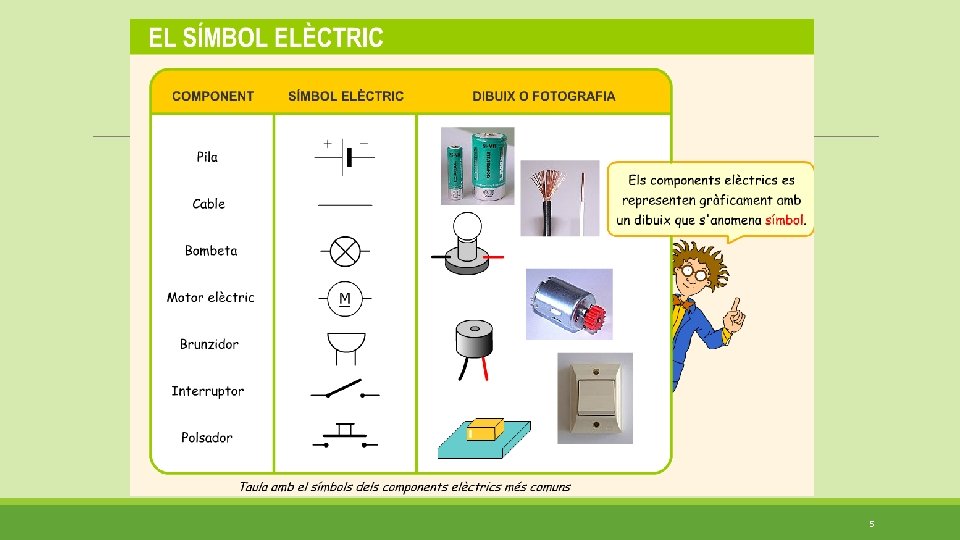 EL SÍMBOL ELÈCTRIC

| COMPONENT | SÍMBOL ELÈCTRIC | DIBUIX O FOTOGRAFIA |
|---|---|---|
| Pila | + − | |
| Cable | | |
| Bombeta | | |
| Motor elèctric | M | |
| Brunzidor | | |
| Interruptor | | |
| Polsador | | |

Els components elèctrics es representen gràficament amb un dibuix que s'anomena símbol.

Taula amb el símbols dels components elèctrics més comuns

5